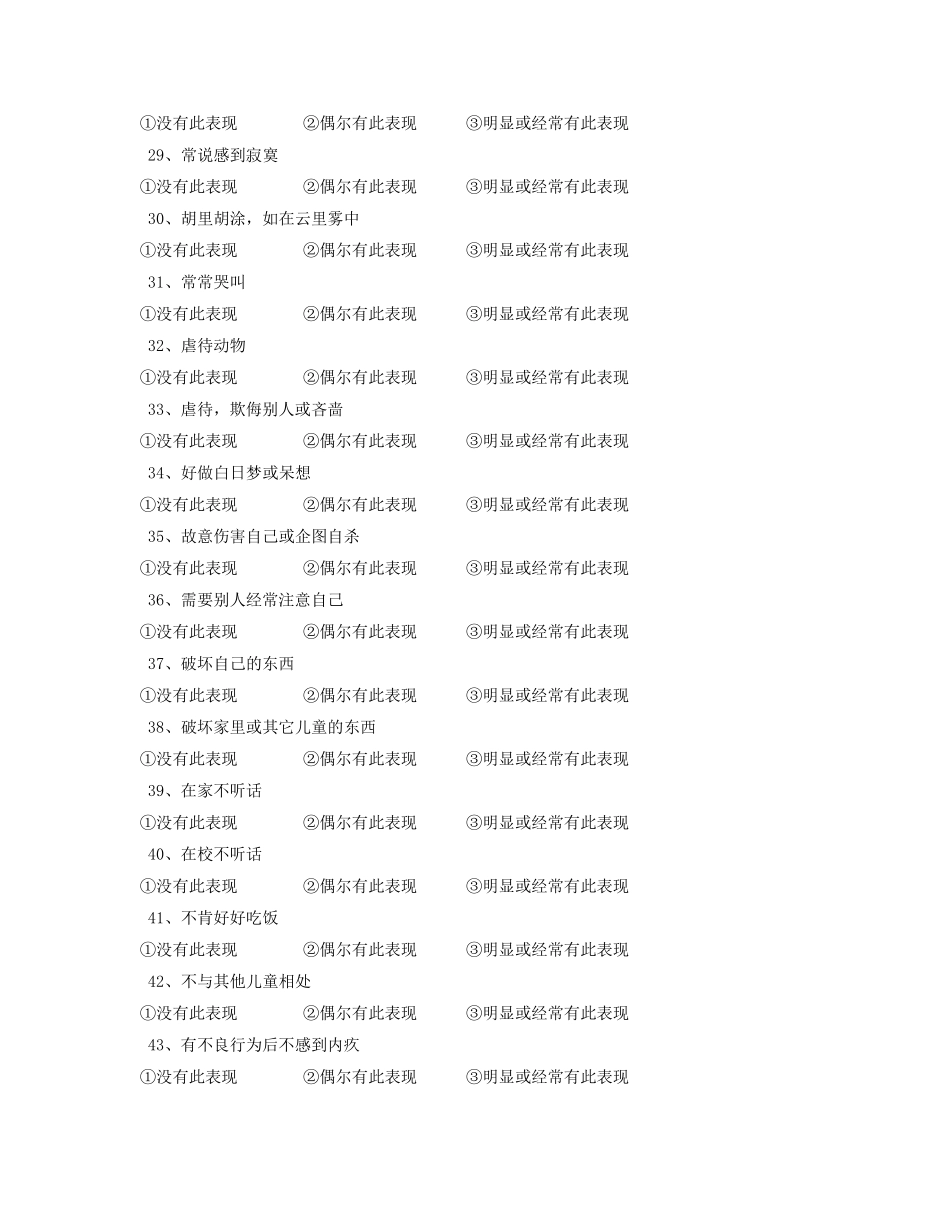 ①没有此表现　　②偶尔有此表现　　③明显或经常有此表现

29、常说感到寂寞

①没有此表现　　②偶尔有此表现　　③明显或经常有此表现

30、胡里胡涂，如在云里雾中

①没有此表现　　②偶尔有此表现　　③明显或经常有此表现

31、常常哭叫

①没有此表现　　②偶尔有此表现　　③明显或经常有此表现

32、虐待动物

①没有此表现　　②偶尔有此表现　　③明显或经常有此表现

33、虐待，欺侮别人或吝啬

①没有此表现　　②偶尔有此表现　　③明显或经常有此表现

34、好做白日梦或呆想

①没有此表现　　②偶尔有此表现　　③明显或经常有此表现

35、故意伤害自己或企图自杀

①没有此表现　　②偶尔有此表现　　③明显或经常有此表现

36、需要别人经常注意自己

①没有此表现　　②偶尔有此表现　　③明显或经常有此表现

37、破坏自己的东西

①没有此表现　　②偶尔有此表现　　③明显或经常有此表现

38、破坏家里或其它儿童的东西

①没有此表现　　②偶尔有此表现　　③明显或经常有此表现

39、在家不听话

①没有此表现　　②偶尔有此表现　　③明显或经常有此表现

40、在校不听话

①没有此表现　　②偶尔有此表现　　③明显或经常有此表现

41、不肯好好吃饭

①没有此表现　　②偶尔有此表现　　③明显或经常有此表现

42、不与其他儿童相处

①没有此表现　　②偶尔有此表现　　③明显或经常有此表现

43、有不良行为后不感到内疚

①没有此表现　　②偶尔有此表现　　③明显或经常有此表现